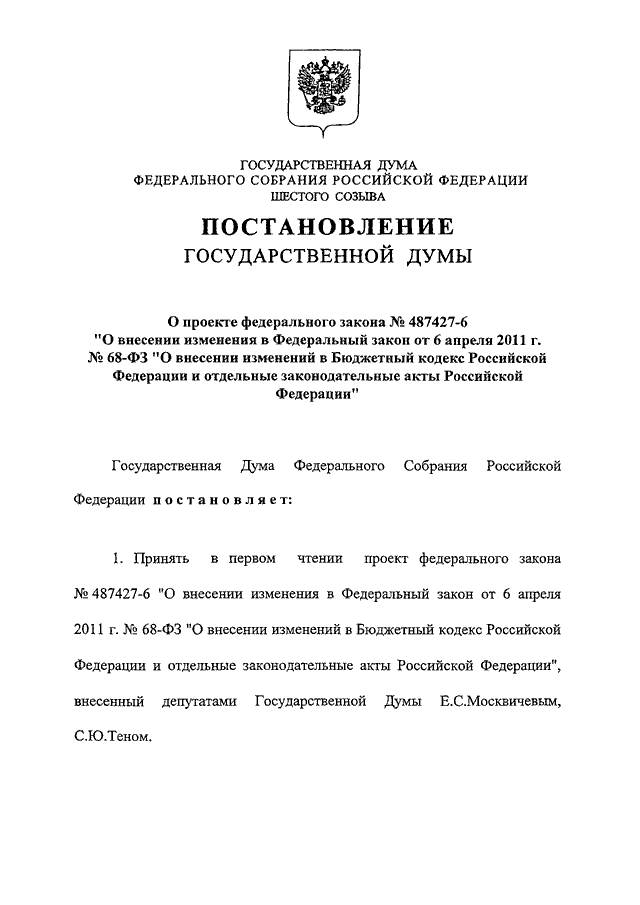 ГОСУДАРСТВЕННАЯ ДУМА
ФЕДЕРАЛЬНОГО СОБРАНИЯ РОССИЙСКОЙ ФЕДЕРАЦИИ
ШЕСТОГО СОЗЫВА

ПОСТАНОВЛЕНИЕ
ГОСУДАРСТВЕННОЙ ДУМЫ

О проекте федерального закона № 487427-6 "О внесении изменения в Федеральный закон от 6 апреля 2011 г. № 68-ФЗ "О внесении изменений в Бюджетный кодекс Российской Федерации и отдельные законодательные акты Российской Федерации"

Государственная Дума Федерального Собрания Российской Федерации постановляет:

1. Принять в первом чтении проект федерального закона № 487427-6 "О внесении изменения в Федеральный закон от 6 апреля 2011 г. № 68-ФЗ "О внесении изменений в Бюджетный кодекс Российской Федерации и отдельные законодательные акты Российской Федерации", внесенный депутатами Государственной Думы Е.С.Москвичевым, С.Ю.Теном.